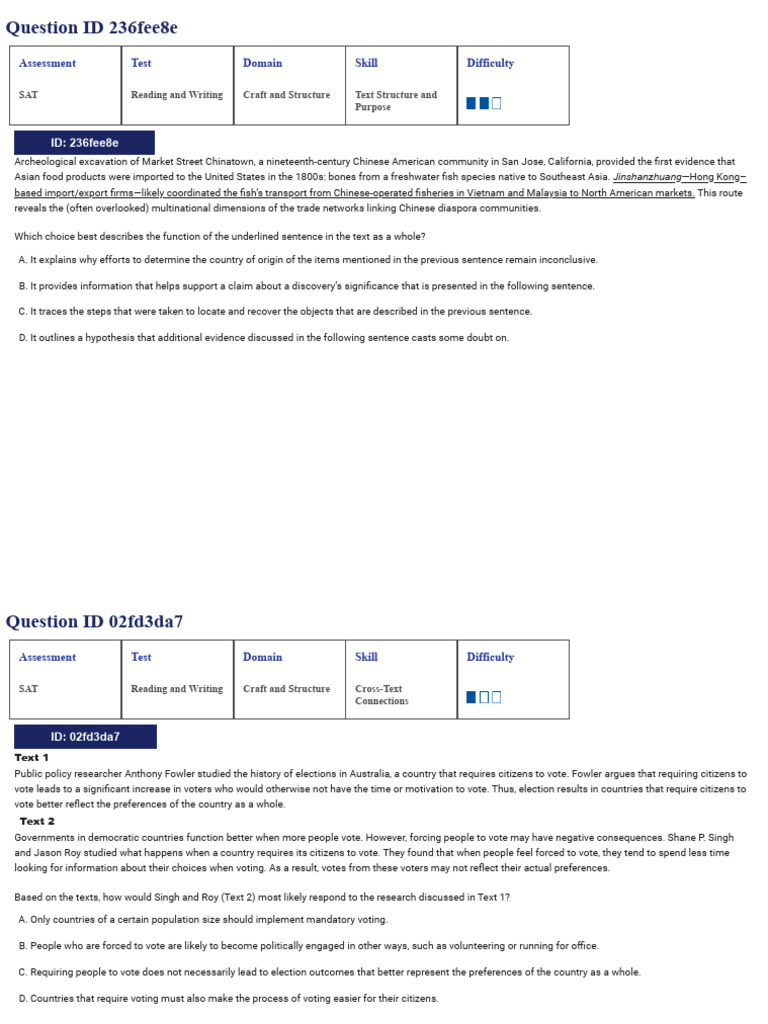 Question ID 236fee8e

| Assessment | Test | Domain | Skill | Difficulty |
|---|---|---|---|---|
| SAT | Reading and Writing | Craft and Structure | Text Structure and Purpose | |

ID: 236fee8e

Archeological excavation of Market Street Chinatown, a nineteenth-century Chinese American community in San Jose, California, provided the first evidence that Asian food products were imported to the United States in the 1800s: bones from a freshwater fish species native to Southeast Asia. Jinshanzhuang—Hong Kong–based import/export firms—likely coordinated the fish's transport from Chinese-operated fisheries in Vietnam and Malaysia to North American markets. This route reveals the (often overlooked) multinational dimensions of the trade networks linking Chinese diaspora communities.

Which choice best describes the function of the underlined sentence in the text as a whole?

A. It explains why efforts to determine the country of origin of the items mentioned in the previous sentence remain inconclusive.

B. It provides information that helps support a claim about a discovery's significance that is presented in the following sentence.

C. It traces the steps that were taken to locate and recover the objects that are described in the previous sentence.

D. It outlines a hypothesis that additional evidence discussed in the following sentence casts some doubt on.

Question ID 02fd3da7

| Assessment | Test | Domain | Skill | Difficulty |
|---|---|---|---|---|
| SAT | Reading and Writing | Craft and Structure | Cross-Text Connections | |

ID: 02fd3da7

Text 1

Public policy researcher Anthony Fowler studied the history of elections in Australia, a country that requires citizens to vote. Fowler argues that requiring citizens to vote leads to a significant increase in voters who would otherwise not have the time or motivation to vote. Thus, election results in countries that require citizens to vote better reflect the preferences of the country as a whole.

Text 2

Governments in democratic countries function better when more people vote. However, forcing people to vote may have negative consequences. Shane P. Singh and Jason Roy studied what happens when a country requires its citizens to vote. They found that when people feel forced to vote, they tend to spend less time looking for information about their choices when voting. As a result, votes from these voters may not reflect their actual preferences.

Based on the texts, how would Singh and Roy (Text 2) most likely respond to the research discussed in Text 1?

A. Only countries of a certain population size should implement mandatory voting.

B. People who are forced to vote are likely to become politically engaged in other ways, such as volunteering or running for office.

C. Requiring people to vote does not necessarily lead to election outcomes that better represent the preferences of the country as a whole.

D. Countries that require voting must also make the process of voting easier for their citizens.